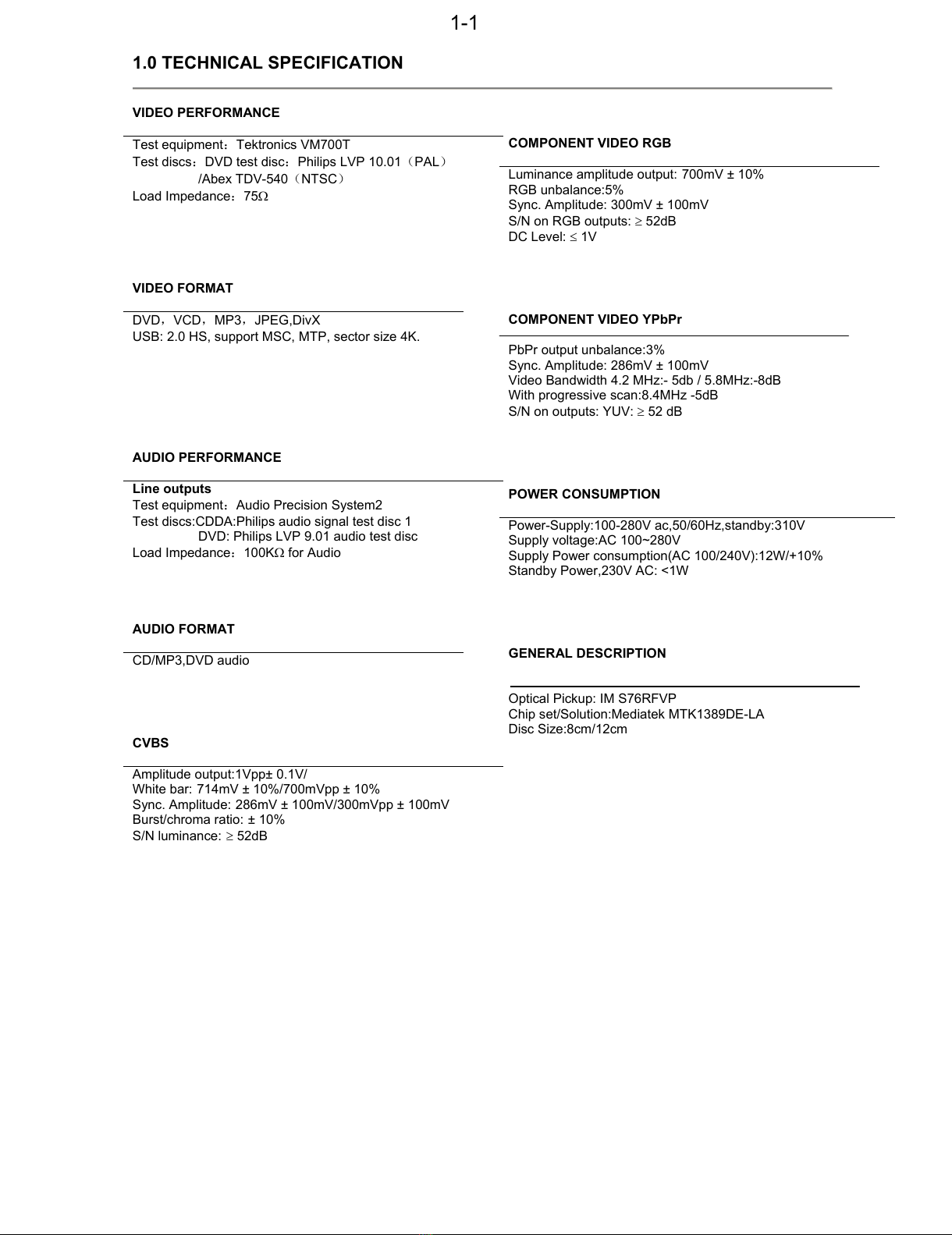 1-1

1.0 TECHNICAL SPECIFICATION

VIDEO PERFORMANCE

Test equipment：Tektronics VM700T
Test discs：DVD test disc：Philips LVP 10.01（PAL）
/Abex TDV-540（NTSC）
Load Impedance：75Ω

VIDEO FORMAT

DVD，VCD，MP3，JPEG,DivX
USB: 2.0 HS, support MSC, MTP, sector size 4K.

AUDIO PERFORMANCE

Line outputs
Test equipment：Audio Precision System2
Test discs:CDDA:Philips audio signal test disc 1
DVD: Philips LVP 9.01 audio test disc
Load Impedance：100KΩ for Audio

AUDIO FORMAT

CD/MP3,DVD audio

CVBS

Amplitude output:1Vpp± 0.1V/
White bar: 714mV ± 10%/700mVpp ± 10%
Sync. Amplitude: 286mV ± 100mV/300mVpp ± 100mV
Burst/chroma ratio: ± 10%
S/N luminance: ≥ 52dB

COMPONENT VIDEO RGB

Luminance amplitude output: 700mV ± 10%
RGB unbalance:5%
Sync. Amplitude: 300mV ± 100mV
S/N on RGB outputs: ≥ 52dB
DC Level: ≤ 1V

COMPONENT VIDEO YPbPr

PbPr output unbalance:3%
Sync. Amplitude: 286mV ± 100mV
Video Bandwidth 4.2 MHz:- 5db / 5.8MHz:-8dB
With progressive scan:8.4MHz -5dB
S/N on outputs: YUV: ≥ 52 dB

POWER CONSUMPTION

Power-Supply:100-280V ac,50/60Hz,standby:310V
Supply voltage:AC 100~280V
Supply Power consumption(AC 100/240V):12W/+10%
Standby Power,230V AC: <1W

GENERAL DESCRIPTION

Optical Pickup: IM S76RFVP
Chip set/Solution:Mediatek MTK1389DE-LA
Disc Size:8cm/12cm